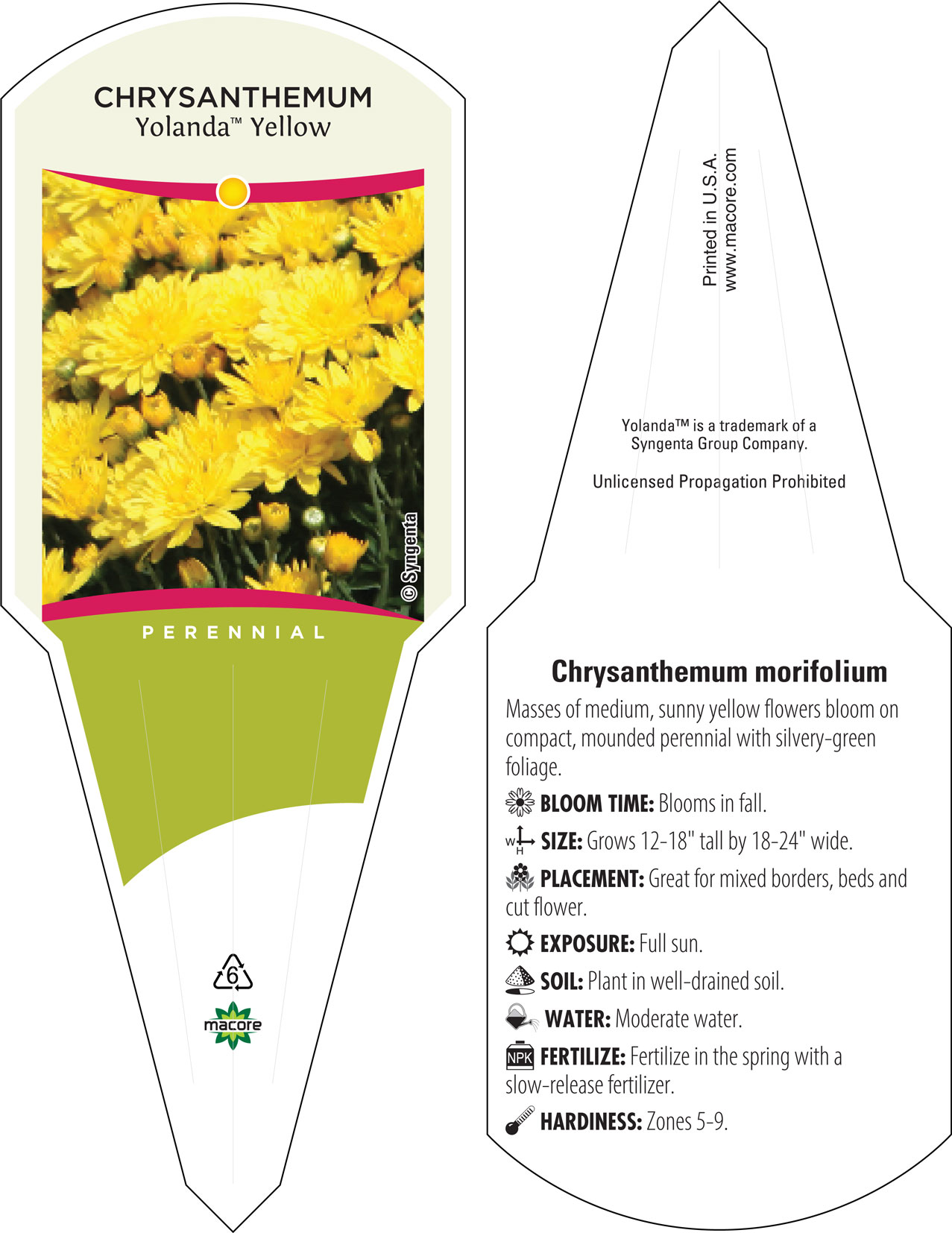 CHRYSANTHEMUM
Yolanda™ Yellow

© Syngenta

PERENNIAL

6

macore

Printed in U.S.A.
www.macore.com

Yolanda™ is a trademark of a Syngenta Group Company.

Unlicensed Propagation Prohibited

Chrysanthemum morifolium

Masses of medium, sunny yellow flowers bloom on compact, mounded perennial with silvery-green foliage.

BLOOM TIME: Blooms in fall.

W H SIZE: Grows 12-18" tall by 18-24" wide.

PLACEMENT: Great for mixed borders, beds and cut flower.

EXPOSURE: Full sun.

SOIL: Plant in well-drained soil.

WATER: Moderate water.

NPK FERTILIZE: Fertilize in the spring with a slow-release fertilizer.

HARDINESS: Zones 5-9.